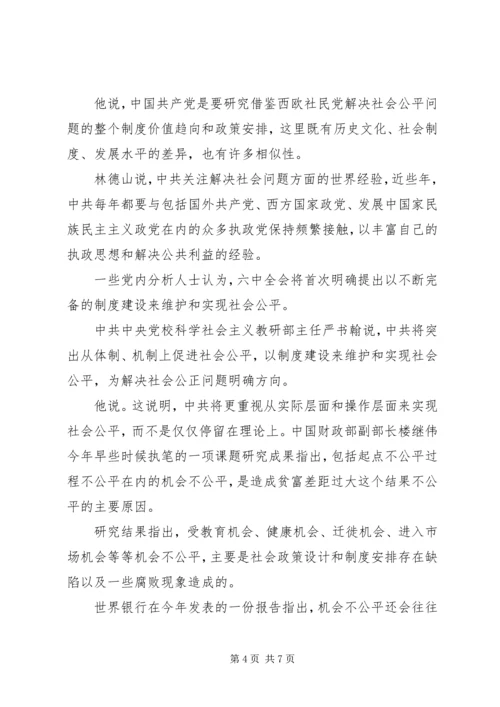 他说，中国共产党是要研究借鉴西欧社民党解决社会公平问题的整个制度价值趋向和政策安排，这里既有历史文化、社会制度、发展水平的差异，也有许多相似性。

林德山说，中共关注解决社会问题方面的世界经验，近些年，中共每年都要与包括国外共产党、西方国家政党、发展中国家民族民主主义政党在内的众多执政党保持频繁接触，以丰富自己的执政思想和解决公共利益的经验。

一些党内分析人士认为，六中全会将首次明确提出以不断完备的制度建设来维护和实现社会公平。

中共中央党校科学社会主义教研部主任严书翰说，中共将突出从体制、机制上促进社会公平，以制度建设来维护和实现社会公平，为解决社会公正问题明确方向。

他说。这说明，中共将更重视从实际层面和操作层面来实现社会公平，而不是仅仅停留在理论上。中国财政部副部长楼继伟今年早些时候执笔的一项课题研究成果指出，包括起点不公平过程不公平在内的机会不公平，是造成贫富差距过大这个结果不公平的主要原因。

研究结果指出，受教育机会、健康机会、迁徙机会、进入市场机会等等机会不公平，主要是社会政策设计和制度安排存在缺陷以及一些腐败现象造成的。

世界银行在今年发表的一份报告指出，机会不公平还会往往

第 4 页 共 7 页